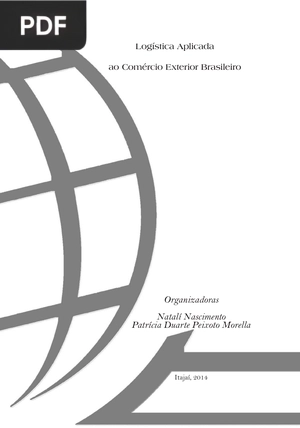 PDF

Logística Aplicada

ao Comércio Exterior Brasileiro

Organizadoras

Natalí Nascimento
Patrícia Duarte Peixoto Morella

Itajaí, 2014